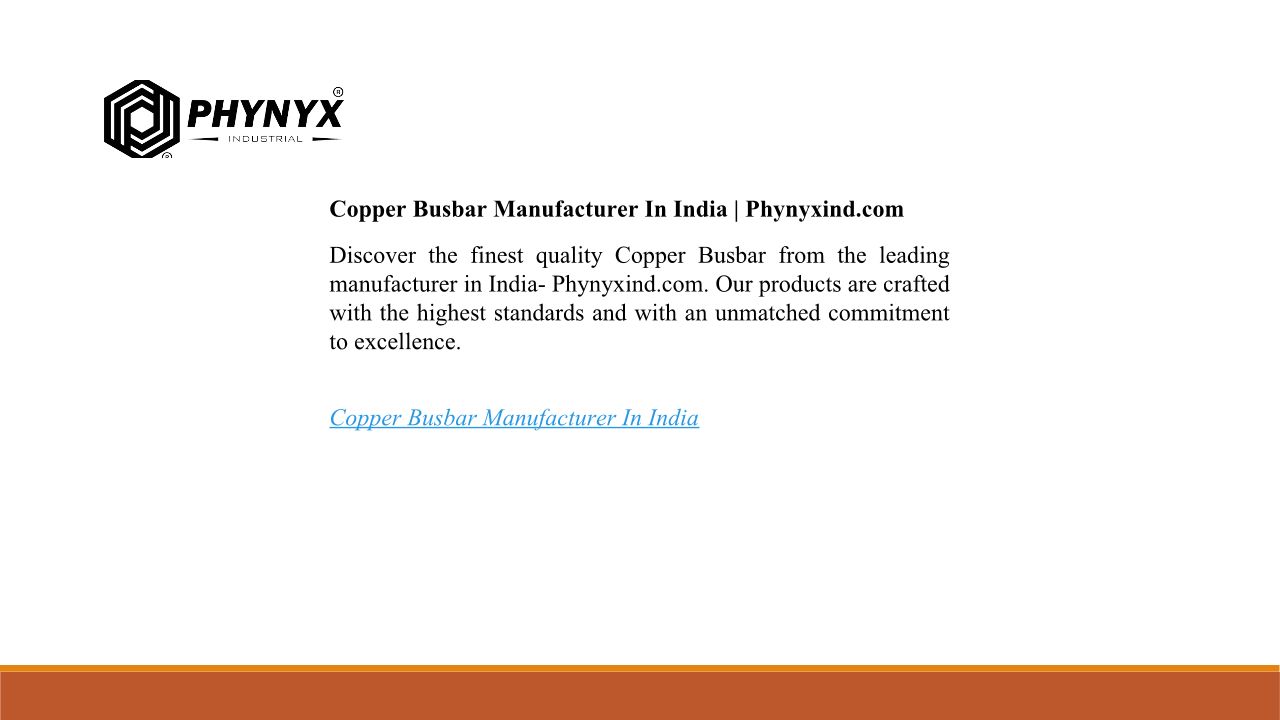 PHYNYX®
INDUSTRIAL

Copper Busbar Manufacturer In India | Phynyxind.com

Discover the finest quality Copper Busbar from the leading manufacturer in India- Phynyxind.com. Our products are crafted with the highest standards and with an unmatched commitment to excellence.

Copper Busbar Manufacturer In India